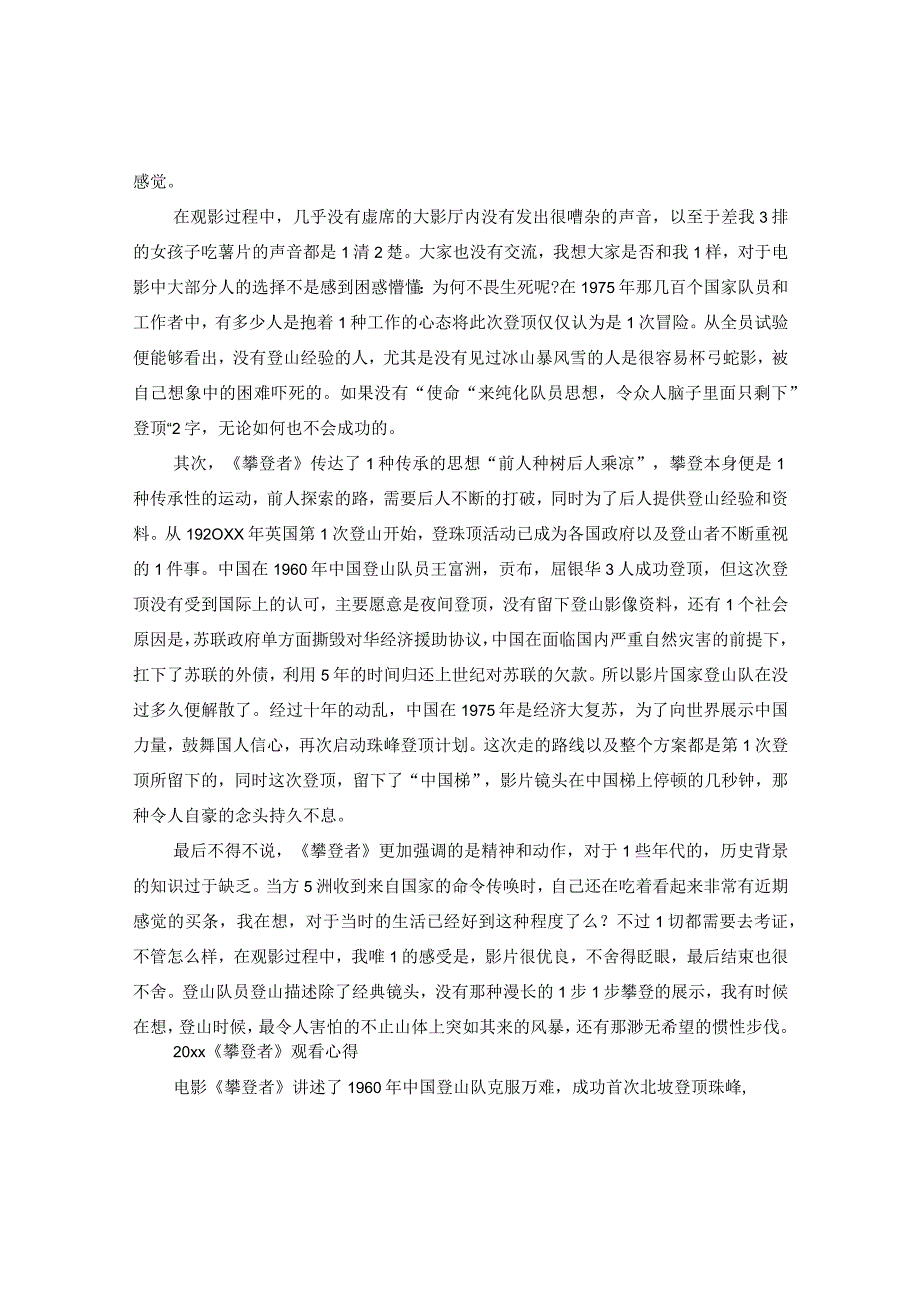 感觉。

在观影过程中，几乎没有虚席的大影厅内没有发出很嘈杂的声音，以至于差我3排的女孩子吃薯片的声音都是1清2楚。大家也没有交流，我想大家是否和我1样，对于电影中大部分人的选择不是感到困惑懵懂：为何不畏生死呢?在1975年那几百个国家队员和工作者中，有多少人是抱着1种工作的心态将此次登顶仅仅认为是1次冒险。从全员试验便能够看出，没有登山经验的人，尤其是没有见过冰山暴风雪的人是很容易杯弓蛇影，被自己想象中的困难吓死的。如果没有“使命“来纯化队员思想，令众人脑子里面只剩下”登顶“2字，无论如何也不会成功的。

其次，《攀登者》传达了1种传承的思想“前人种树后人乘凉”，攀登本身便是1种传承性的运动，前人探索的路，需要后人不断的打破，同时为了后人提供登山经验和资料。从192OXX年英国第1次登山开始，登珠顶活动已成为各国政府以及登山者不断重视的1件事。中国在1960年中国登山队员王富洲，贡布，屈银华3人成功登顶，但这次登顶没有受到国际上的认可，主要愿意是夜间登顶，没有留下登山影像资料，还有1个社会原因是，苏联政府单方面撕毁对华经济援助协议，中国在面临国内严重自然灾害的前提下，扛下了苏联的外债，利用5年的时间归还上世纪对苏联的欠款。所以影片国家登山队在没过多久便解散了。经过十年的动乱，中国在1975年是经济大复苏，为了向世界展示中国力量，鼓舞国人信心，再次启动珠峰登顶计划。这次走的路线以及整个方案都是第1次登顶所留下的，同时这次登顶，留下了“中国梯”，影片镜头在中国梯上停顿的几秒钟，那种令人自豪的念头持久不息。

最后不得不说，《攀登者》更加强调的是精神和动作，对于1些年代的，历史背景的知识过于缺乏。当方5洲收到来自国家的命令传唤时，自己还在吃着看起来非常有近期感觉的买条，我在想，对于当时的生活已经好到这种程度了么？不过1切都需要去考证，不管怎么样，在观影过程中，我唯1的感受是，影片很优良，不舍得眨眼，最后结束也很不舍。登山队员登山描述除了经典镜头，没有那种漫长的1步1步攀登的展示，我有时候在想，登山时候，最令人害怕的不止山体上突如其来的风暴，还有那渺无希望的惯性步伐。

20xx《攀登者》观看心得

电影《攀登者》讲述了1960年中国登山队克服万难，成功首次北坡登顶珠峰，